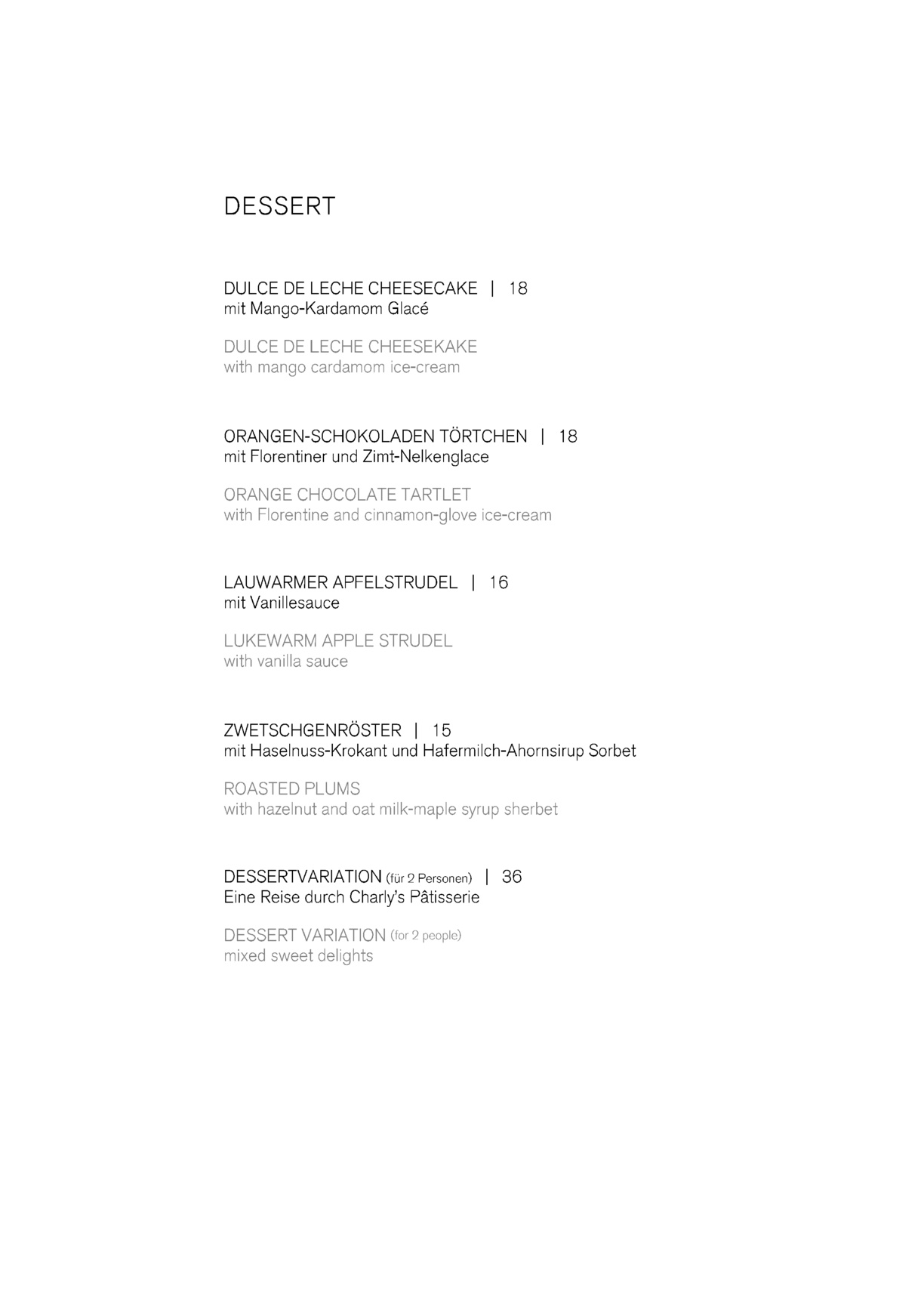 DESSERT

DULCE DE LECHE CHEESECAKE | 18
mit Mango-Kardamom Glacé

DULCE DE LECHE CHEESEKAKE
with mango cardamom ice-cream

ORANGEN-SCHOKOLADEN TÖRTCHEN | 18
mit Florentiner und Zimt-Nelkenglace

ORANGE CHOCOLATE TARTLET
with Florentine and cinnamon-glove ice-cream

LAUWARMER APFELSTRUDEL | 16
mit Vanillesauce

LUKEWARM APPLE STRUDEL
with vanilla sauce

ZWETSCHGENRÖSTER | 15
mit Haselnuss-Krokant und Hafermilch-Ahornsirup Sorbet

ROASTED PLUMS
with hazelnut and oat milk-maple syrup sherbet

DESSERTVARIATION (für 2 Personen) | 36
Eine Reise durch Charly's Pâtisserie

DESSERT VARIATION (for 2 people)
mixed sweet delights